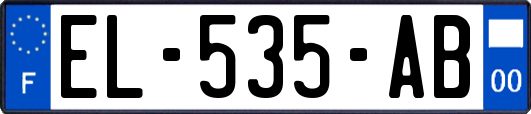 F

EL-535-AB

00